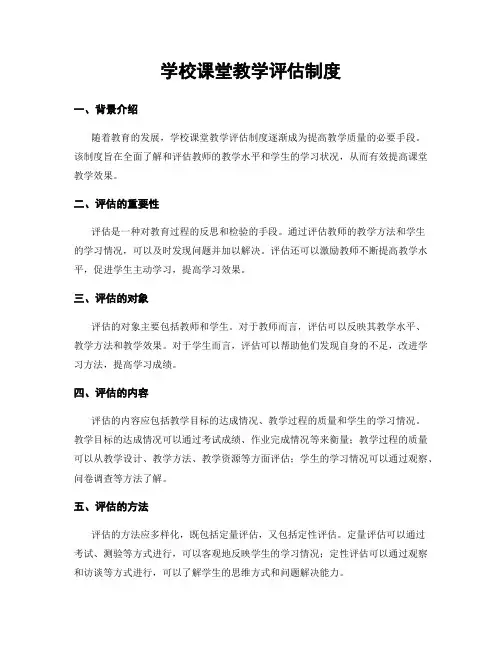 学校课堂教学评估制度

一、背景介绍

随着教育的发展，学校课堂教学评估制度逐渐成为提高教学质量的必要手段。该制度旨在全面了解和评估教师的教学水平和学生的学习状况，从而有效提高课堂教学效果。

二、评估的重要性

评估是一种对教育过程的反思和检验的手段。通过评估教师的教学方法和学生的学习情况，可以及时发现问题并加以解决。评估还可以激励教师不断提高教学水平，促进学生主动学习，提高学习效果。

三、评估的对象

评估的对象主要包括教师和学生。对于教师而言，评估可以反映其教学水平、教学方法和教学效果。对于学生而言，评估可以帮助他们发现自身的不足，改进学习方法，提高学习成绩。

四、评估的内容

评估的内容应包括教学目标的达成情况、教学过程的质量和学生的学习情况。教学目标的达成情况可以通过考试成绩、作业完成情况等来衡量；教学过程的质量可以从教学设计、教学方法、教学资源等方面评估；学生的学习情况可以通过观察、问卷调查等方法了解。

五、评估的方法

评估的方法应多样化，既包括定量评估，又包括定性评估。定量评估可以通过考试、测验等方式进行，可以客观地反映学生的学习情况；定性评估可以通过观察和访谈等方式进行，可以了解学生的思维方式和问题解决能力。